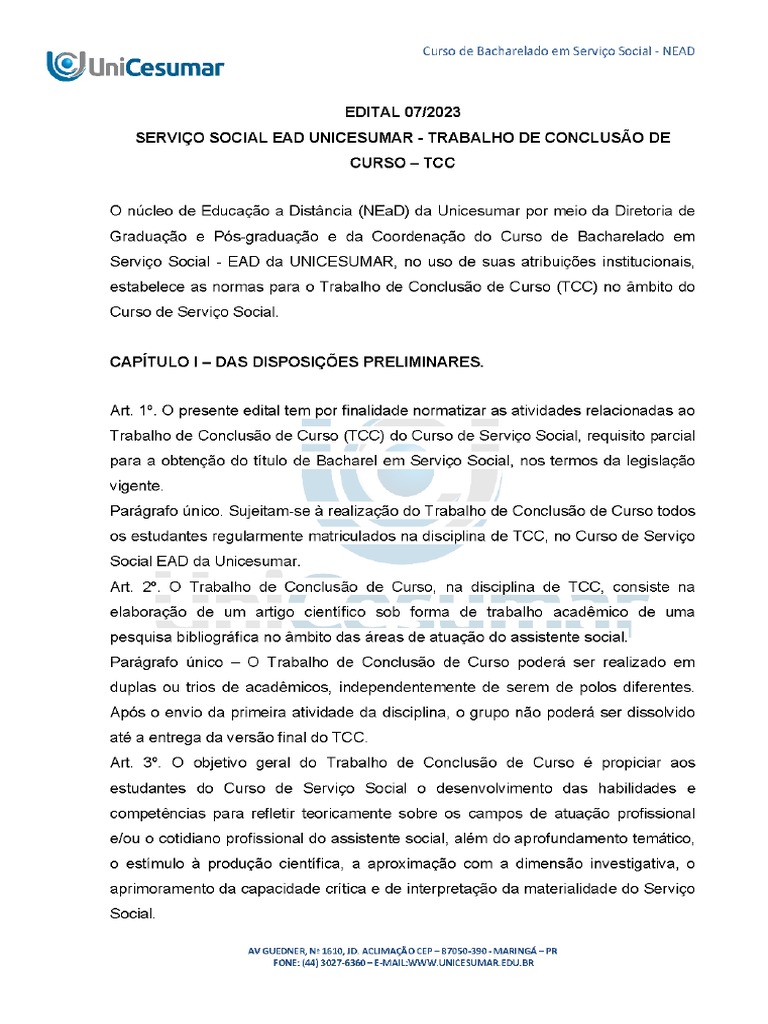 UniCesumar

Curso de Bacharelado em Serviço Social - NEAD

EDITAL 07/2023

SERVIÇO SOCIAL EAD UNICESUMAR - TRABALHO DE CONCLUSÃO DE CURSO – TCC

O núcleo de Educação a Distância (NEaD) da Unicesumar por meio da Diretoria de Graduação e Pós-graduação e da Coordenação do Curso de Bacharelado em Serviço Social - EAD da UNICESUMAR, no uso de suas atribuições institucionais, estabelece as normas para o Trabalho de Conclusão de Curso (TCC) no âmbito do Curso de Serviço Social.

CAPÍTULO I – DAS DISPOSIÇÕES PRELIMINARES.

Art. 1º. O presente edital tem por finalidade normatizar as atividades relacionadas ao Trabalho de Conclusão de Curso (TCC) do Curso de Serviço Social, requisito parcial para a obtenção do título de Bacharel em Serviço Social, nos termos da legislação vigente.
Parágrafo único. Sujeitam-se à realização do Trabalho de Conclusão de Curso todos os estudantes regularmente matriculados na disciplina de TCC, no Curso de Serviço Social EAD da Unicesumar.
Art. 2º. O Trabalho de Conclusão de Curso, na disciplina de TCC, consiste na elaboração de um artigo científico sob forma de trabalho acadêmico de uma pesquisa bibliográfica no âmbito das áreas de atuação do assistente social.
Parágrafo único – O Trabalho de Conclusão de Curso poderá ser realizado em duplas ou trios de acadêmicos, independentemente de serem de polos diferentes. Após o envio da primeira atividade da disciplina, o grupo não poderá ser dissolvido até a entrega da versão final do TCC.
Art. 3º. O objetivo geral do Trabalho de Conclusão de Curso é propiciar aos estudantes do Curso de Serviço Social o desenvolvimento das habilidades e competências para refletir teoricamente sobre os campos de atuação profissional e/ou o cotidiano profissional do assistente social, além do aprofundamento temático, o estímulo à produção científica, a aproximação com a dimensão investigativa, o aprimoramento da capacidade crítica e de interpretação da materialidade do Serviço Social.

AV GUEDNER, Nº 1610, JD. ACLIMAÇÃO CEP – 87050-390 - MARINGÁ – PR
FONE: (44) 3027-6360 – E-MAIL:WWW.UNICESUMAR.EDU.BR